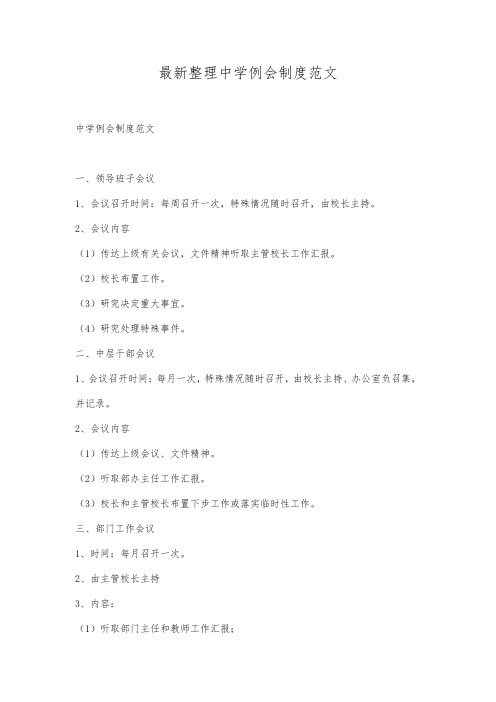 最新整理中学例会制度范文

中学例会制度范文

一、领导班子会议

1、会议召开时间：每周召开一次，特殊情况随时召开，由校长主持。

2、会议内容

（1）传达上级有关会议，文件精神听取主管校长工作汇报。

（2）校长布置工作。

（3）研究决定重大事宜。

（4）研究处理特殊事件。

二、中层干部会议

1、会议召开时间：每月一次，特殊情况随时召开，由校长主持、办公室负召集，并记录。

2、会议内容

（1）传达上级会议、文件精神。

（2）听取部办主任工作汇报。

（3）校长和主管校长布置下步工作或落实临时性工作。

三、部门工作会议

1、时间：每月召开一次。

2、由主管校长主持

3、内容：

（1）听取部门主任和教师工作汇报；